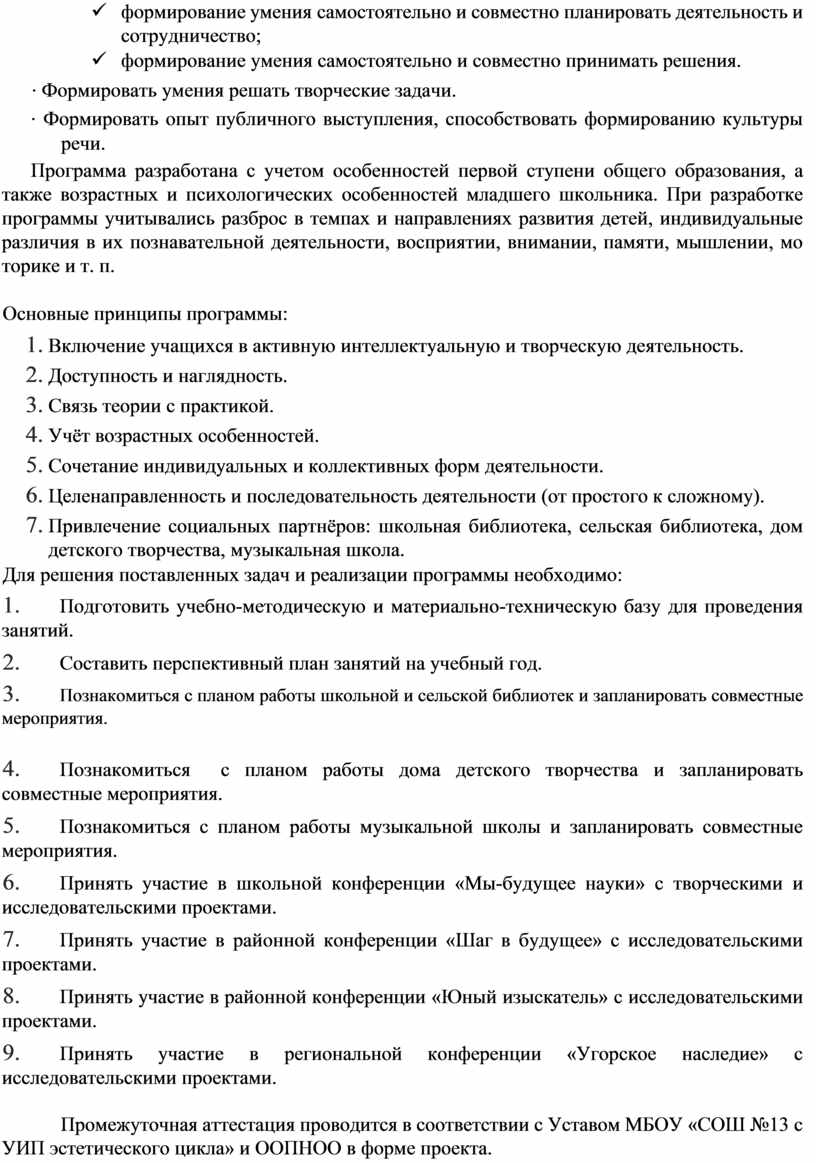 ✓ формирование умения самостоятельно и совместно планировать деятельность и сотрудничество;
✓ формирование умения самостоятельно и совместно принимать решения.

· Формировать умения решать творческие задачи.

· Формировать опыт публичного выступления, способствовать формированию культуры речи.

Программа разработана с учетом особенностей первой ступени общего образования, а также возрастных и психологических особенностей младшего школьника. При разработке программы учитывались разброс в темпах и направлениях развития детей, индивидуальные различия в их познавательной деятельности, восприятии, внимании, памяти, мышлении, мо торике и т. п.

Основные принципы программы:
1. Включение учащихся в активную интеллектуальную и творческую деятельность.
2. Доступность и наглядность.
3. Связь теории с практикой.
4. Учёт возрастных особенностей.
5. Сочетание индивидуальных и коллективных форм деятельности.
6. Целенаправленность и последовательность деятельности (от простого к сложному).
7. Привлечение социальных партнёров: школьная библиотека, сельская библиотека, дом детского творчества, музыкальная школа.

Для решения поставленных задач и реализации программы необходимо:
1. Подготовить учебно-методическую и материально-техническую базу для проведения занятий.
2. Составить перспективный план занятий на учебный год.
3. Познакомиться с планом работы школьной и сельской библиотек и запланировать совместные мероприятия.

4. Познакомиться с планом работы дома детского творчества и запланировать совместные мероприятия.
5. Познакомиться с планом работы музыкальной школы и запланировать совместные мероприятия.
6. Принять участие в школьной конференции «Мы-будущее науки» с творческими и исследовательскими проектами.
7. Принять участие в районной конференции «Шаг в будущее» с исследовательскими проектами.
8. Принять участие в районной конференции «Юный изыскатель» с исследовательскими проектами.
9. Принять участие в региональной конференции «Угорское наследие» с исследовательскими проектами.

Промежуточная аттестация проводится в соответствии с Уставом МБОУ «СОШ №13 с УИП эстетического цикла» и ООПНОО в форме проекта.